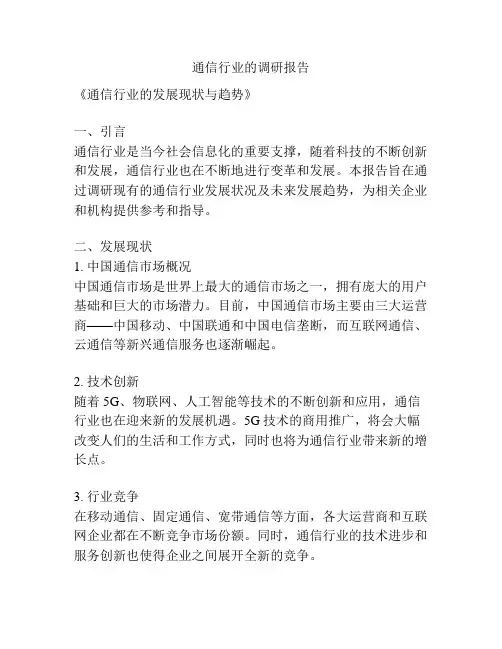 通信行业的调研报告

《通信行业的发展现状与趋势》

一、引言
通信行业是当今社会信息化的重要支撑，随着科技的不断创新和发展，通信行业也在不断地进行变革和发展。本报告旨在通过调研现有的通信行业发展状况及未来发展趋势，为相关企业和机构提供参考和指导。

二、发展现状
1. 中国通信市场概况
中国通信市场是世界上最大的通信市场之一，拥有庞大的用户基础和巨大的市场潜力。目前，中国通信市场主要由三大运营商——中国移动、中国联通和中国电信垄断，而互联网通信、云通信等新兴通信服务也逐渐崛起。

2. 技术创新
随着 5G、物联网、人工智能等技术的不断创新和应用，通信行业也在迎来新的发展机遇。5G 技术的商用推广，将会大幅改变人们的生活和工作方式，同时也将为通信行业带来新的增长点。

3. 行业竞争
在移动通信、固定通信、宽带通信等方面，各大运营商和互联网企业都在不断竞争市场份额。同时，通信行业的技术进步和服务创新也使得企业之间展开全新的竞争。